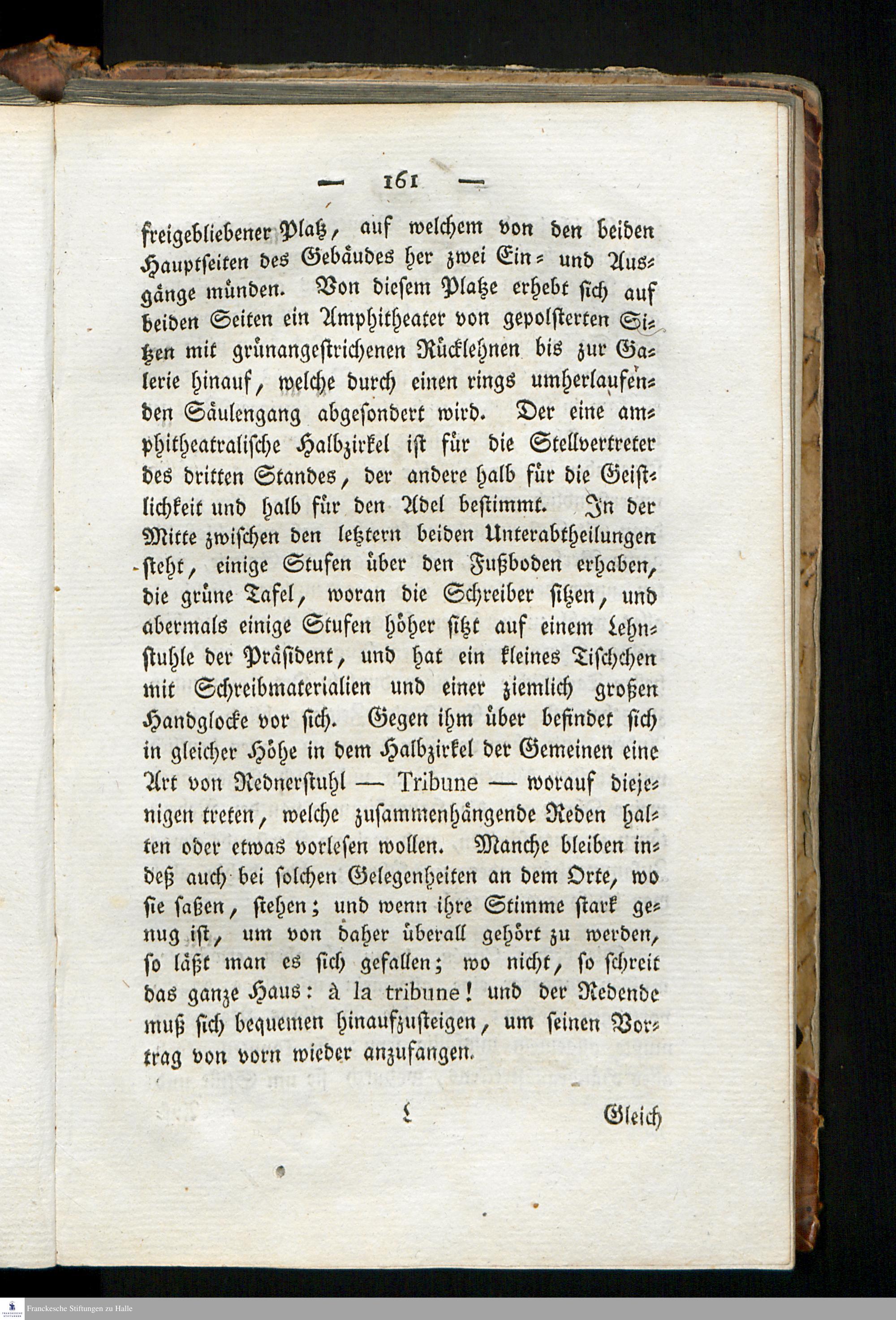 — 161 —

freigebliebener Platz, auf welchem von den beiden Hauptseiten des Gebäudes her zwei Ein- und Ausgänge münden. Von diesem Platze erhebt sich auf beiden Seiten ein Amphitheater von gepolsterten Sitzen mit grünangestrichenen Rücklehnen bis zur Galerie hinauf, welche durch einen rings umherlaufenden Säulengang abgesondert wird. Der eine amphitheatralische Halbzirkel ist für die Stellvertreter des dritten Standes, der andere halb für die Geistlichkeit und halb für den Adel bestimmt. In der Mitte zwischen den letztern beiden Unterabtheilungen steht, einige Stufen über den Fußboden erhaben, die grüne Tafel, woran die Schreiber sitzen, und abermals einige Stufen höher sitzt auf einem Lehnstuhle der Präsident, und hat ein kleines Tischchen mit Schreibmaterialien und einer ziemlich großen Handglocke vor sich. Gegen ihm über befindet sich in gleicher Höhe in dem Halbzirkel der Gemeinen eine Art von Rednerstuhl — Tribune — worauf diejenigen treten, welche zusammenhängende Reden halten oder etwas vorlesen wollen. Manche bleiben indeß auch bei solchen Gelegenheiten an dem Orte, wo sie saßen, stehen; und wenn ihre Stimme stark genug ist, um von daher überall gehört zu werden, so läßt man es sich gefallen; wo nicht, so schreit das ganze Haus: à la tribune! und der Redende muß sich bequemen hinaufzusteigen, um seinen Vortrag von vorn wieder anzufangen.

L Gleich

Franckesche Stiftungen zu Halle